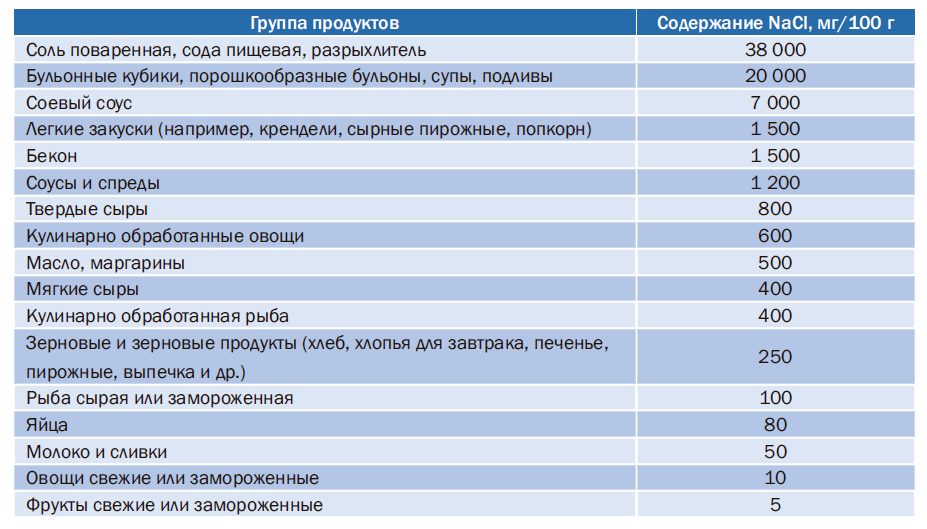 | Группа продуктов | Содержание NaCl, мг/100 г |
|---|---|
| Соль поваренная, сода пищевая, разрыхлитель | 38 000 |
| Бульонные кубики, порошкообразные бульоны, супы, подливы | 20 000 |
| Соевый соус | 7 000 |
| Легкие закуски (например, крендели, сырные пирожные, попкорн) | 1 500 |
| Бекон | 1 500 |
| Соусы и спреды | 1 200 |
| Твердые сыры | 800 |
| Кулинарно обработанные овощи | 600 |
| Масло, маргарины | 500 |
| Мягкие сыры | 400 |
| Кулинарно обработанная рыба | 400 |
| Зерновые и зерновые продукты (хлеб, хлопья для завтрака, печенье, пирожные, выпечка и др.) | 250 |
| Рыба сырая или замороженная | 100 |
| Яйца | 80 |
| Молоко и сливки | 50 |
| Овощи свежие или замороженные | 10 |
| Фрукты свежие или замороженные | 5 |